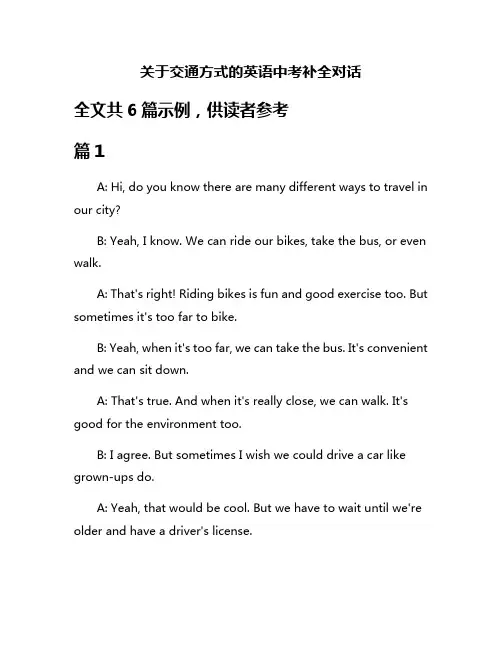 关于交通方式的英语中考补全对话

全文共 6 篇示例，供读者参考

篇 1

A: Hi, do you know there are many different ways to travel in our city?

B: Yeah, I know. We can ride our bikes, take the bus, or even walk.

A: That's right! Riding bikes is fun and good exercise too. But sometimes it's too far to bike.

B: Yeah, when it's too far, we can take the bus. It's convenient and we can sit down.

A: That's true. And when it's really close, we can walk. It's good for the environment too.

B: I agree. But sometimes I wish we could drive a car like grown-ups do.

A: Yeah, that would be cool. But we have to wait until we're older and have a driver's license.